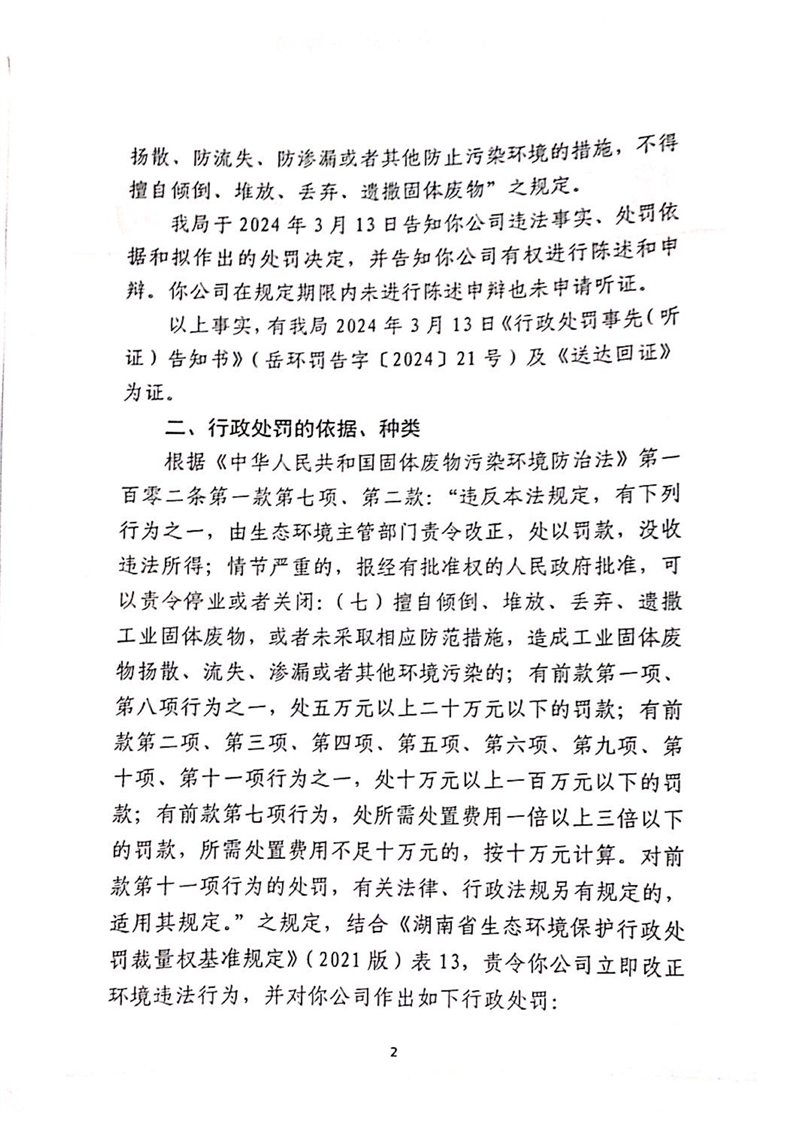 扬散、防流失、防渗漏或者其他防止污染环境的措施，不得擅自倾倒、堆放、丢弃、遗撒固体废物”之规定。

我局于 2024 年 3 月 13 日告知你公司违法事实、处罚依据和拟作出的处罚决定，并告知你公司有权进行陈述和申辩。你公司在规定期限内未进行陈述申辩也未申请听证。

以上事实，有我局 2024 年 3 月 13 日《行政处罚事先（听证）告知书》（岳环罚告字〔2024〕21 号）及《送达回证》为证。

二、行政处罚的依据、种类

根据《中华人民共和国固体废物污染环境防治法》第一百零二条第一款第七项、第二款：“违反本法规定，有下列行为之一，由生态环境主管部门责令改正，处以罚款，没收违法所得；情节严重的，报经有批准权的人民政府批准，可以责令停业或者关闭：（七）擅自倾倒、堆放、丢弃、遗撒工业固体废物，或者未采取相应防范措施，造成工业固体废物扬散、流失、渗漏或者其他环境污染的；有前款第一项、第八项行为之一，处五万元以上二十万元以下的罚款；有前款第二项、第三项、第四项、第五项、第六项、第九项、第十项、第十一项行为之一，处十万元以上一百万元以下的罚款；有前款第七项行为，处所需处置费用一倍以上三倍以下的罚款，所需处置费用不足十万元的，按十万元计算。对前款第十一项行为的处罚，有关法律、行政法规另有规定的，适用其规定。”之规定，结合《湖南省生态环境保护行政处罚裁量权基准规定》（2021 版）表 13，责令你公司立即改正环境违法行为，并对你公司作出如下行政处罚：

2